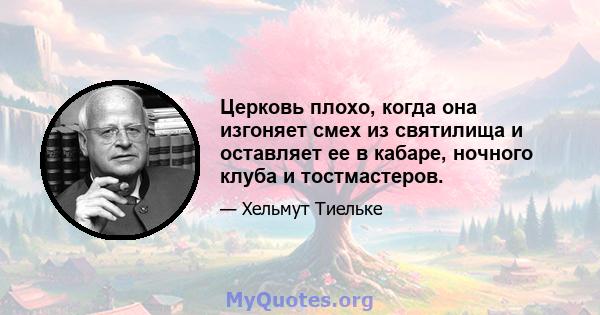 Церковь плохо, когда она изгоняет смех из святилища и оставляет ее в кабаре, ночного клуба и тостмастеров.

— Хельмут Тиельке

MyQuotes.org